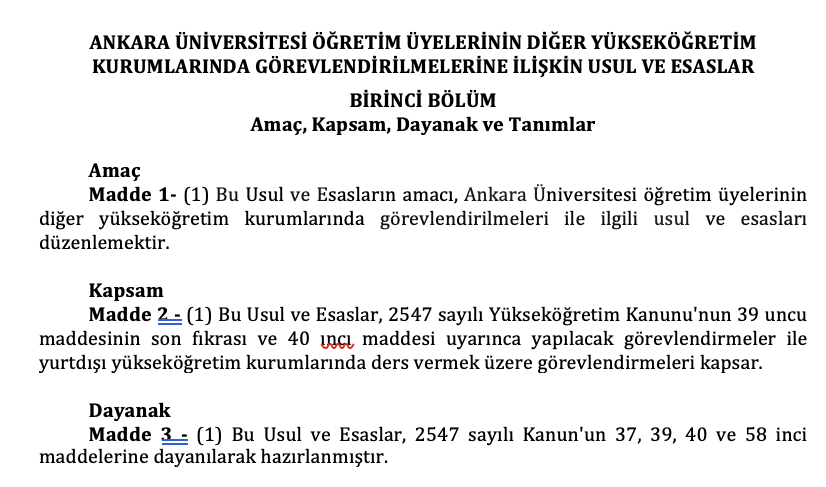 ANKARA ÜNİVERSİTESİ ÖĞRETİM ÜYELERİNİN DİĞER YÜKSEKÖĞRETİM KURUMLARINDA GÖREVLENDİRİLMELERİNE İLİŞKİN USUL VE ESASLAR

BİRİNCİ BÖLÜM
Amaç, Kapsam, Dayanak ve Tanımlar

Amaç
Madde 1- (1) Bu Usul ve Esasların amacı, Ankara Üniversitesi öğretim üyelerinin diğer yükseköğretim kurumlarında görevlendirilmeleri ile ilgili usul ve esasları düzenlemektir.

Kapsam
Madde 2 - (1) Bu Usul ve Esaslar, 2547 sayılı Yükseköğretim Kanunu'nun 39 uncu maddesinin son fıkrası ve 40 ıncı maddesi uyarınca yapılacak görevlendirmeler ile yurtdışı yükseköğretim kurumlarında ders vermek üzere görevlendirmeleri kapsar.

Dayanak
Madde 3 - (1) Bu Usul ve Esaslar, 2547 sayılı Kanun'un 37, 39, 40 ve 58 inci maddelerine dayanılarak hazırlanmıştır.